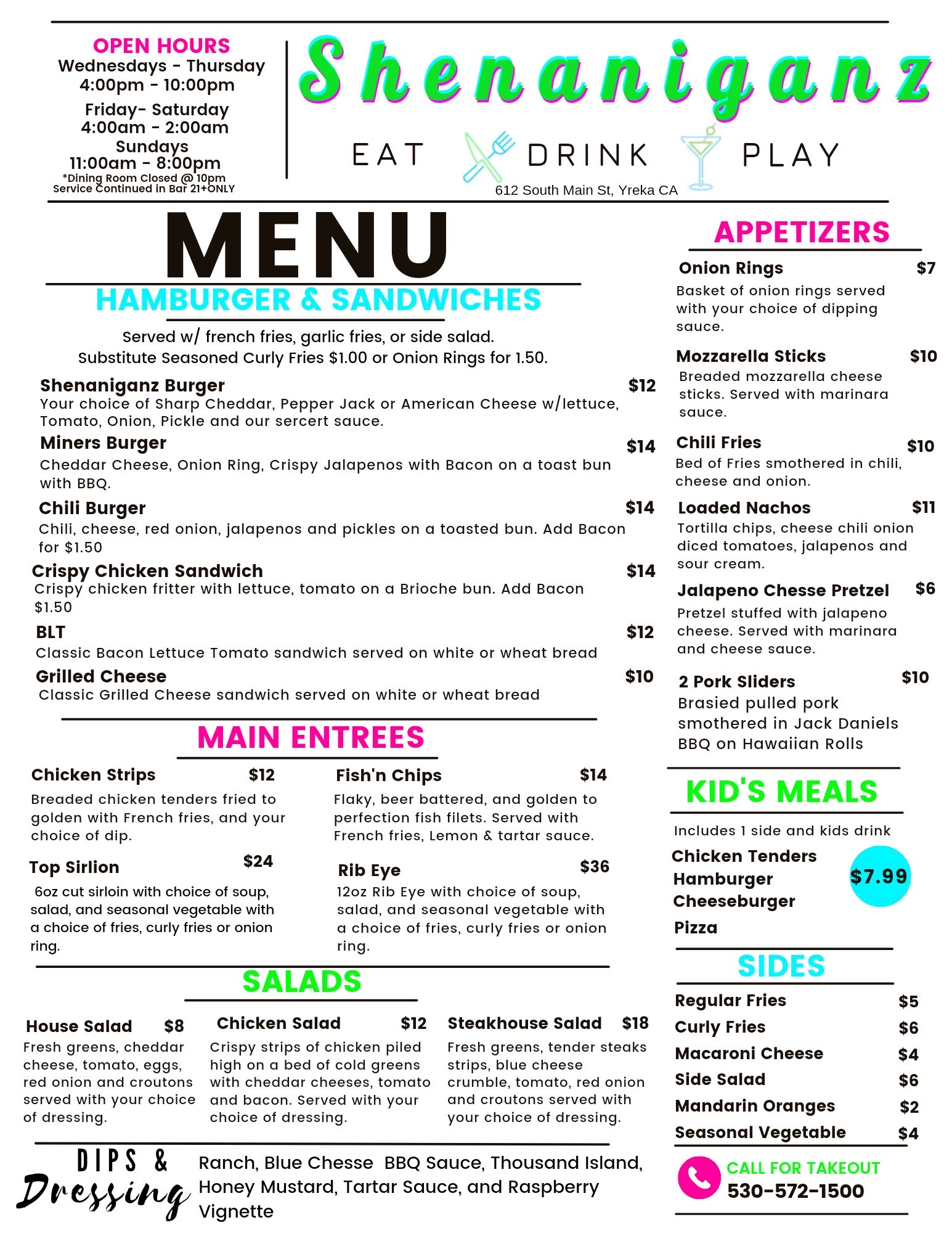 OPEN HOURS
Wednesdays - Thursday
4:00pm - 10:00pm
Friday- Saturday
4:00am - 2:00am
Sundays
11:00am - 8:00pm
*Dining Room Closed @ 10pm
Service Continued in Bar 21+ONLY

Shenaniganz
EAT DRINK PLAY
612 South Main St, Yreka CA

MENU

HAMBURGER & SANDWICHES

Served w/ french fries, garlic fries, or side salad.
Substitute Seasoned Curly Fries $1.00 or Onion Rings for 1.50.

Shenaniganz Burger $12
Your choice of Sharp Cheddar, Pepper Jack or American Cheese w/lettuce, Tomato, Onion, Pickle and our sercert sauce.

Miners Burger $14
Cheddar Cheese, Onion Ring, Crispy Jalapenos with Bacon on a toast bun with BBQ.

Chili Burger $14
Chili, cheese, red onion, jalapenos and pickles on a toasted bun. Add Bacon for $1.50

Crispy Chicken Sandwich $14
Crispy chicken fritter with lettuce, tomato on a Brioche bun. Add Bacon $1.50

BLT $12
Classic Bacon Lettuce Tomato sandwich served on white or wheat bread

Grilled Cheese $10
Classic Grilled Cheese sandwich served on white or wheat bread

MAIN ENTREES

Chicken Strips $12
Breaded chicken tenders fried to golden with French fries, and your choice of dip.

Top Sirlion $24
6oz cut sirloin with choice of soup, salad, and seasonal vegetable with a choice of fries, curly fries or onion ring.

Fish'n Chips $14
Flaky, beer battered, and golden to perfection fish filets. Served with French fries, Lemon & tartar sauce.

Rib Eye $36
12oz Rib Eye with choice of soup, salad, and seasonal vegetable with a choice of fries, curly fries or onion ring.

SALADS

House Salad $8
Fresh greens, cheddar cheese, tomato, eggs, red onion and croutons served with your choice of dressing.

Chicken Salad $12
Crispy strips of chicken piled high on a bed of cold greens with cheddar cheeses, tomato and bacon. Served with your choice of dressing.

Steakhouse Salad $18
Fresh greens, tender steaks strips, blue cheese crumble, tomato, red onion and croutons served with your choice of dressing.

DIPS & Dressing
Ranch, Blue Chesse BBQ Sauce, Thousand Island, Honey Mustard, Tartar Sauce, and Raspberry Vignette

APPETIZERS

Onion Rings $7
Basket of onion rings served with your choice of dipping sauce.

Mozzarella Sticks $10
Breaded mozzarella cheese sticks. Served with marinara sauce.

Chili Fries $10
Bed of Fries smothered in chili, cheese and onion.

Loaded Nachos $11
Tortilla chips, cheese chili onion diced tomatoes, jalapenos and sour cream.

Jalapeno Chesse Pretzel $6
Pretzel stuffed with jalapeno cheese. Served with marinara and cheese sauce.

2 Pork Sliders $10
Brasied pulled pork smothered in Jack Daniels BBQ on Hawaiian Rolls

KID'S MEALS
Includes 1 side and kids drink
Chicken Tenders
Hamburger
Cheeseburger
Pizza
$7.99

SIDES
Regular Fries $5
Curly Fries $6
Macaroni Cheese $4
Side Salad $6
Mandarin Oranges $2
Seasonal Vegetable $4

CALL FOR TAKEOUT
530-572-1500